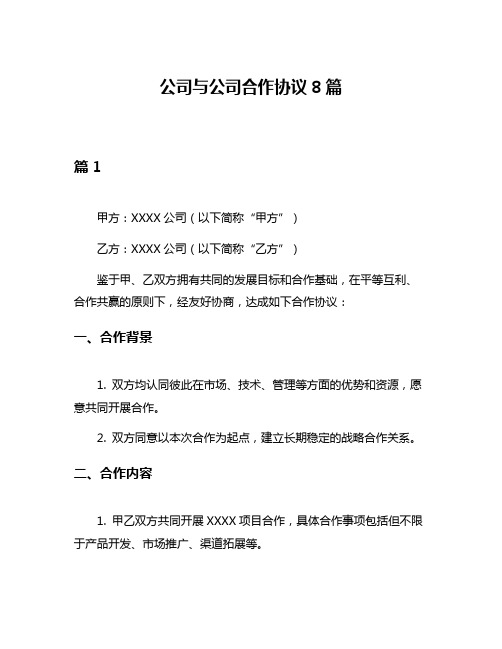 公司与公司合作协议 8 篇

篇 1

甲方：XXXX 公司（以下简称“甲方”）

乙方：XXXX 公司（以下简称“乙方”）

鉴于甲、乙双方拥有共同的发展目标和合作基础，在平等互利、合作共赢的原则下，经友好协商，达成如下合作协议：

一、合作背景

1. 双方均认同彼此在市场、技术、管理等方面的优势和资源，愿意共同开展合作。

2. 双方同意以本次合作为起点，建立长期稳定的战略合作关系。

二、合作内容

1. 甲乙双方共同开展 XXXX 项目合作，具体合作事项包括但不限于产品开发、市场推广、渠道拓展等。